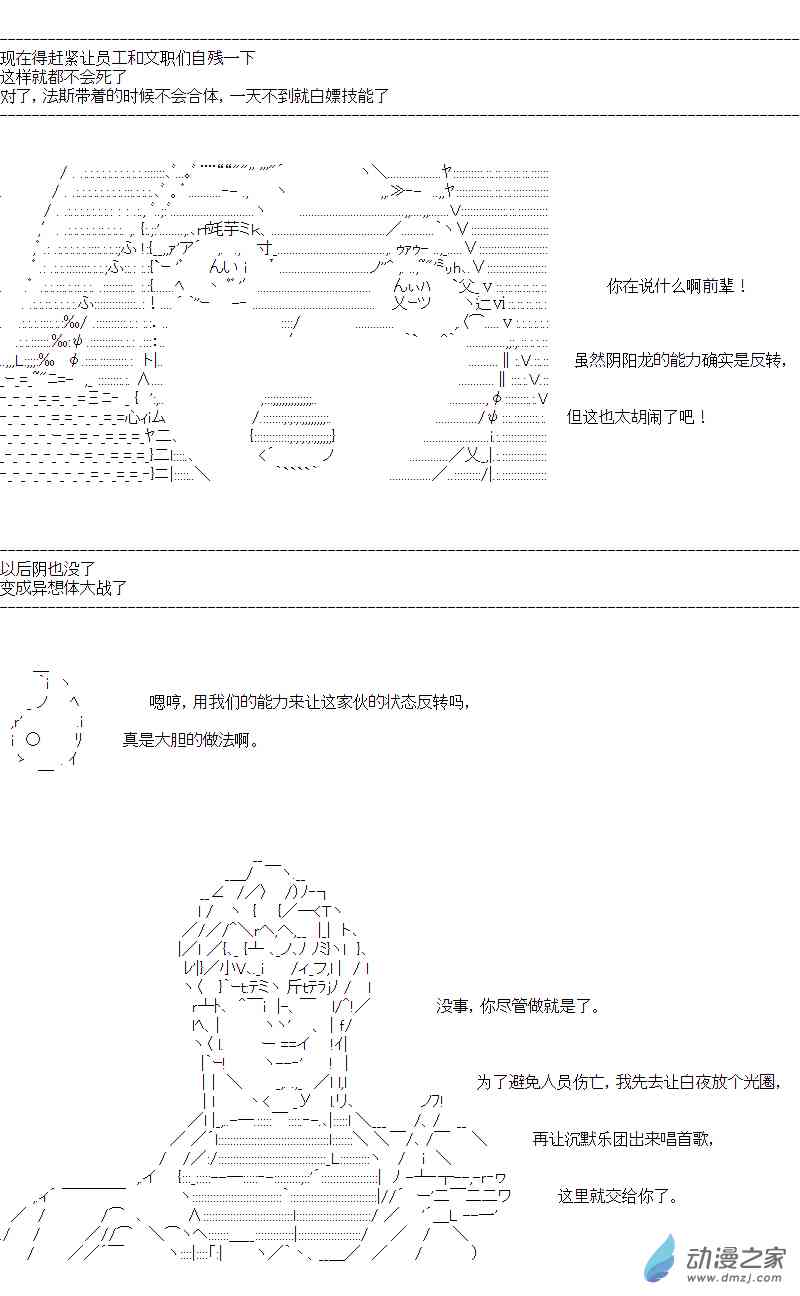 现在得赶紧让员工和文职们自残一下
这样就都不会死了
对了，法斯带着的时候不会合体，一天不到就白嫖技能了

你在说什么啊前辈！

虽然阴阳龙的能力确实是反转，

但这也太胡闹了吧！

以后阴也没了
变成异想体大战了

嗯哼，用我们的能力来让这家伙的状态反转吗，

真是大胆的做法啊。

没事，你尽管做就是了。

为了避免人员伤亡，我先去让白夜放个光圈，

再让沉默乐团出来唱首歌，

这里就交给你了。

动漫之家
www.dmzj.com